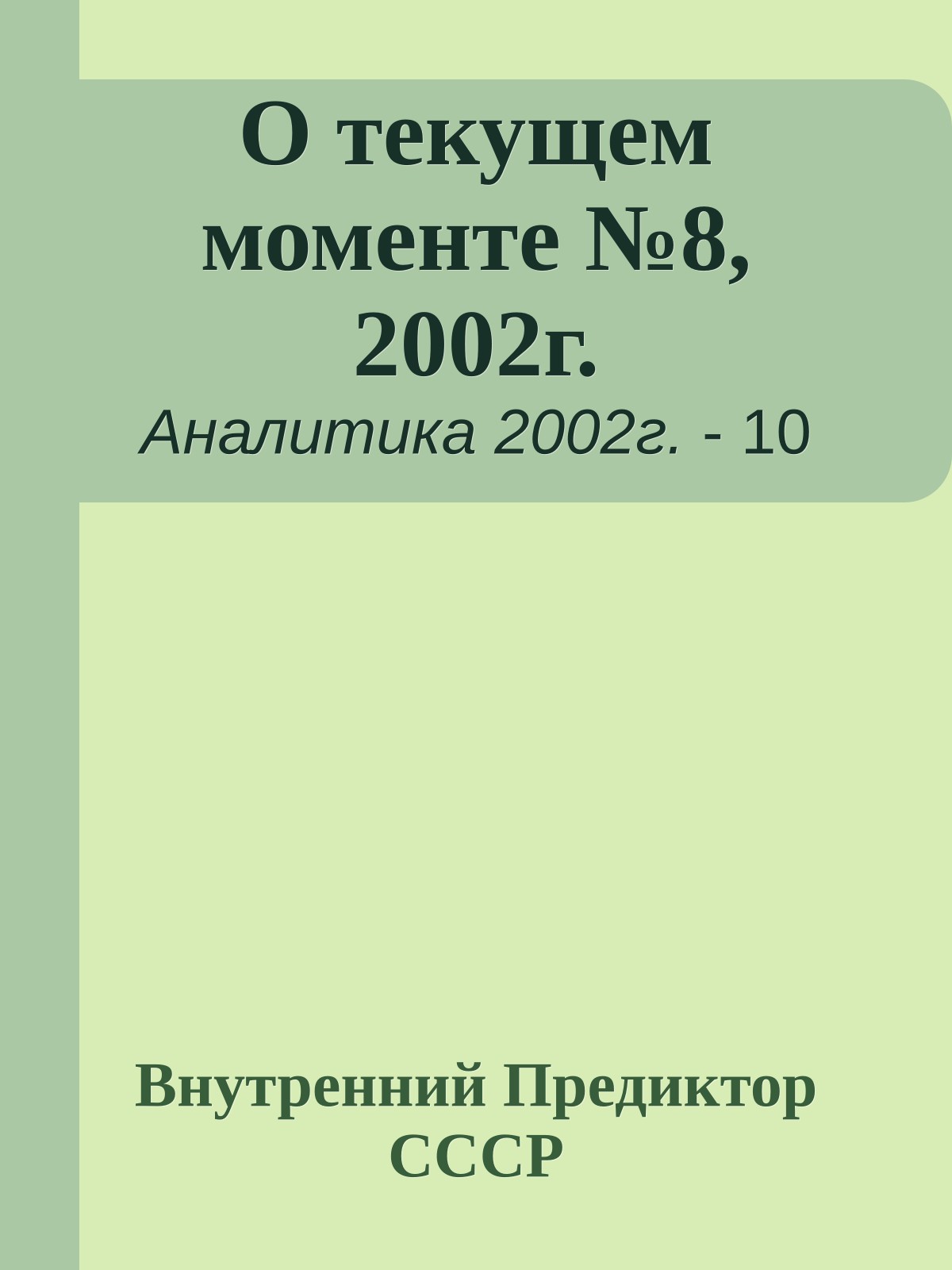 О текущем моменте №8, 2002г.

Аналитика 2002г. - 10

Внутренний Предиктор СССР